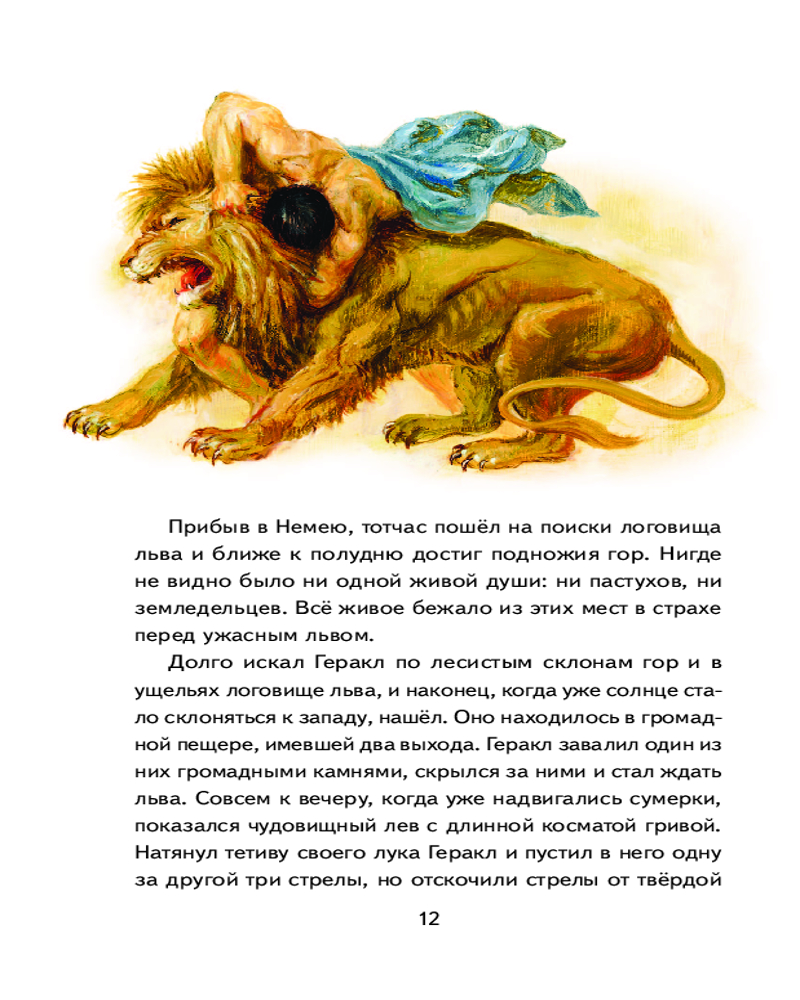 Прибыв в Немею, тотчас пошёл на поиски логовища льва и ближе к полудню достиг подножия гор. Нигде не видно было ни одной живой души: ни пастухов, ни земледельцев. Всё живое бежало из этих мест в страхе перед ужасным львом.

Долго искал Геракл по лесистым склонам гор и в ущельях логовище льва, и наконец, когда уже солнце стало склоняться к западу, нашёл. Оно находилось в громадной пещере, имевшей два выхода. Геракл завалил один из них громадными камнями, скрылся за ними и стал ждать льва. Совсем к вечеру, когда уже надвигались сумерки, показался чудовищный лев с длинной косматой гривой. Натянул тетиву своего лука Геракл и пустил в него одну за другой три стрелы, но отскочили стрелы от твёрдой

12